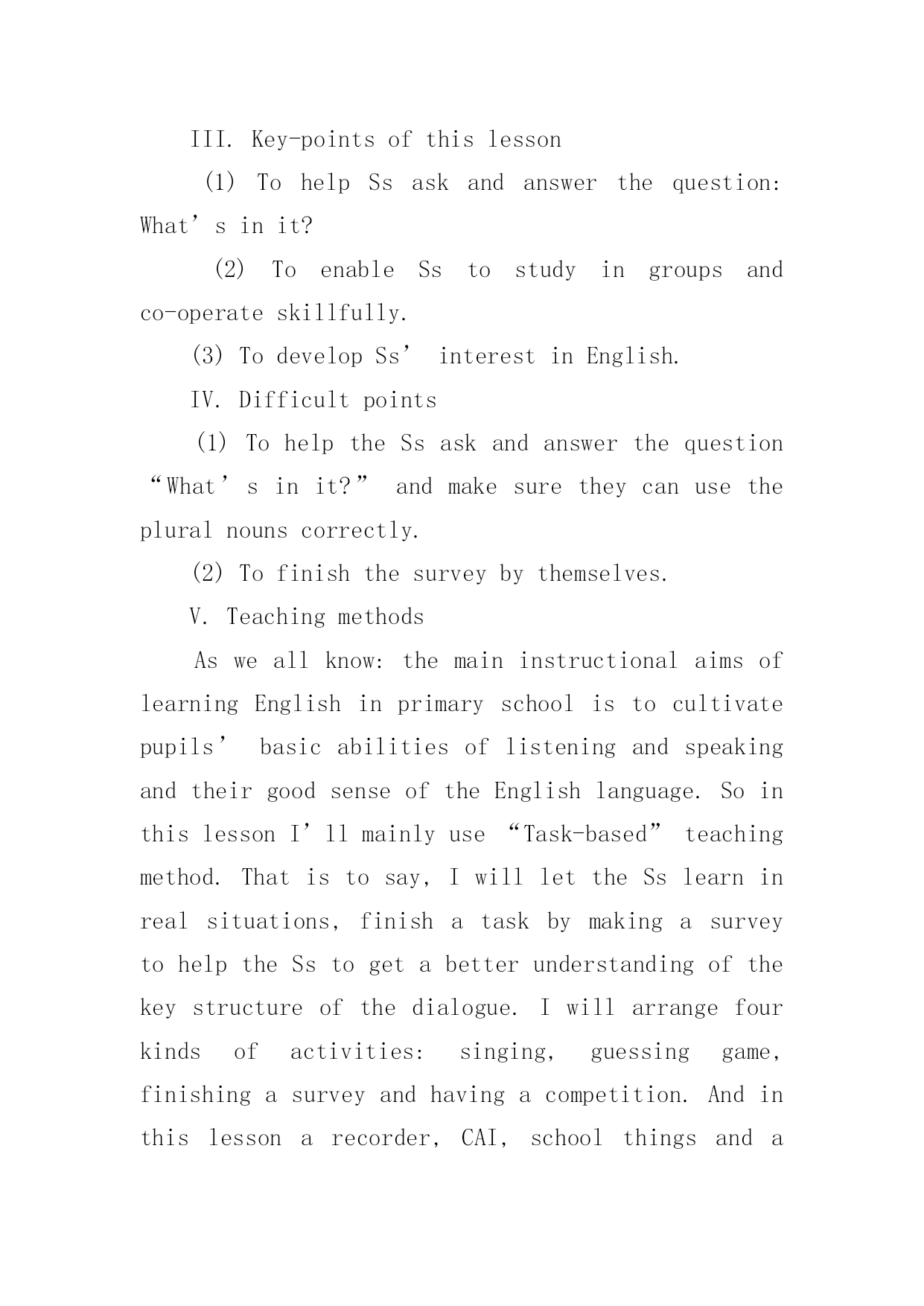 III. Key-points of this lesson

(1) To help Ss ask and answer the question: What’s in it?

(2) To enable Ss to study in groups and co-operate skillfully.

(3) To develop Ss’ interest in English.

IV. Difficult points

(1) To help the Ss ask and answer the question “What’s in it?” and make sure they can use the plural nouns correctly.

(2) To finish the survey by themselves.

V. Teaching methods

As we all know: the main instructional aims of learning English in primary school is to cultivate pupils’ basic abilities of listening and speaking and their good sense of the English language. So in this lesson I’ll mainly use “Task-based” teaching method. That is to say, I will let the Ss learn in real situations, finish a task by making a survey to help the Ss to get a better understanding of the key structure of the dialogue. I will arrange four kinds of activities: singing, guessing game, finishing a survey and having a competition. And in this lesson a recorder, CAI, school things and a